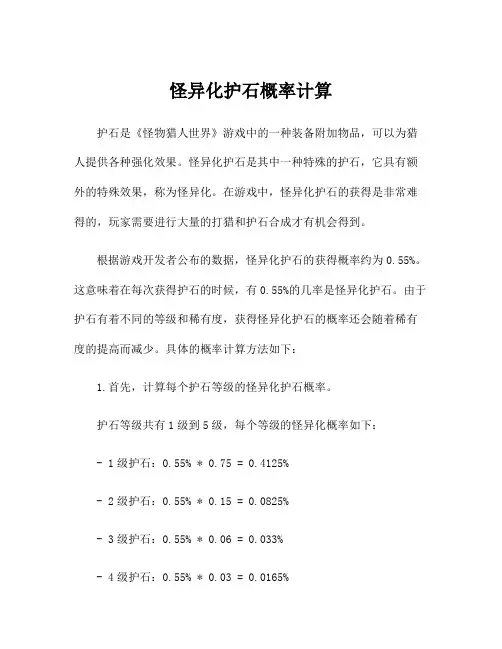 怪异化护石概率计算

护石是《怪物猎人世界》游戏中的一种装备附加物品，可以为猎人提供各种强化效果。怪异化护石是其中一种特殊的护石，它具有额外的特殊效果，称为怪异化。在游戏中，怪异化护石的获得是非常难得的，玩家需要进行大量的打猎和护石合成才有机会得到。

根据游戏开发者公布的数据，怪异化护石的获得概率约为 0.55%。这意味着在每次获得护石的时候，有 0.55%的几率是怪异化护石。由于护石有着不同的等级和稀有度，获得怪异化护石的概率还会随着稀有度的提高而减少。具体的概率计算方法如下：

1. 首先，计算每个护石等级的怪异化护石概率。

护石等级共有 1 级到 5 级，每个等级的怪异化概率如下：

- 1 级护石：0.55% * 0.75 = 0.4125%

- 2 级护石：0.55% * 0.15 = 0.0825%

- 3 级护石：0.55% * 0.06 = 0.033%

- 4 级护石：0.55% * 0.03 = 0.0165%